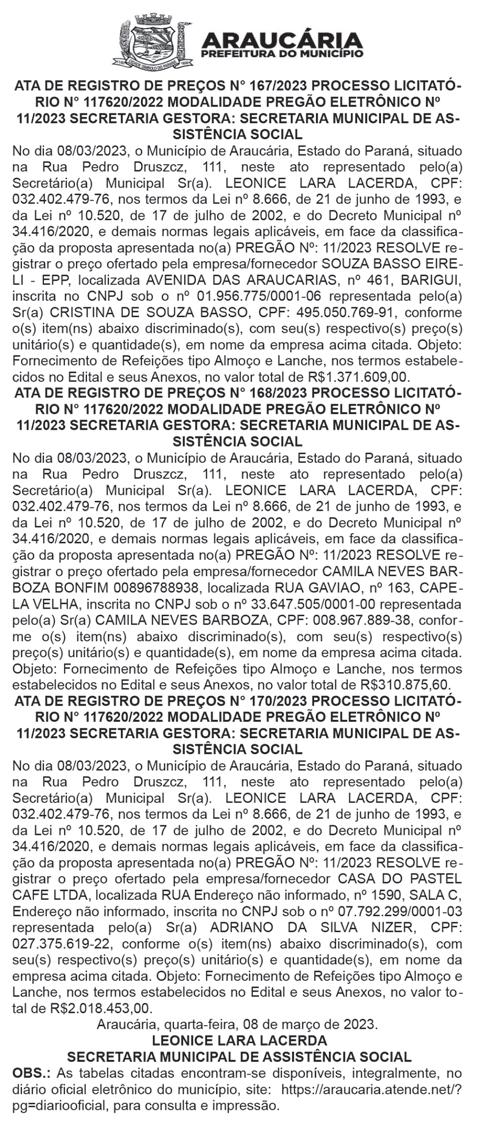 ARAUCÁRIA
PREFEITURA DO MUNICÍPIO

ATA DE REGISTRO DE PREÇOS N° 167/2023 PROCESSO LICITATÓRIO N° 117620/2022 MODALIDADE PREGÃO ELETRÔNICO Nº 11/2023 SECRETARIA GESTORA: SECRETARIA MUNICIPAL DE ASSISTÊNCIA SOCIAL
No dia 08/03/2023, o Município de Araucária, Estado do Paraná, situado na Rua Pedro Druszcz, 111, neste ato representado pelo(a) Secretário(a) Municipal Sr(a). LEONICE LARA LACERDA, CPF: 032.402.479-76, nos termos da Lei nº 8.666, de 21 de junho de 1993, e da Lei nº 10.520, de 17 de julho de 2002, e do Decreto Municipal nº 34.416/2020, e demais normas legais aplicáveis, em face da classificação da proposta apresentada no(a) PREGÃO Nº: 11/2023 RESOLVE registrar o preço ofertado pela empresa/fornecedor SOUZA BASSO EIRELI - EPP, localizada AVENIDA DAS ARAUCARIAS, nº 461, BARIGUI, inscrita no CNPJ sob o nº 01.956.775/0001-06 representada pelo(a) Sr(a) CRISTINA DE SOUZA BASSO, CPF: 495.050.769-91, conforme o(s) item(ns) abaixo discriminado(s), com seu(s) respectivo(s) preço(s) unitário(s) e quantidade(s), em nome da empresa acima citada. Objeto: Fornecimento de Refeições tipo Almoço e Lanche, nos termos estabelecidos no Edital e seus Anexos, no valor total de R$1.371.609,00.
ATA DE REGISTRO DE PREÇOS N° 168/2023 PROCESSO LICITATÓRIO N° 117620/2022 MODALIDADE PREGÃO ELETRÔNICO Nº 11/2023 SECRETARIA GESTORA: SECRETARIA MUNICIPAL DE ASSISTÊNCIA SOCIAL
No dia 08/03/2023, o Município de Araucária, Estado do Paraná, situado na Rua Pedro Druszcz, 111, neste ato representado pelo(a) Secretário(a) Municipal Sr(a). LEONICE LARA LACERDA, CPF: 032.402.479-76, nos termos da Lei nº 8.666, de 21 de junho de 1993, e da Lei nº 10.520, de 17 de julho de 2002, e do Decreto Municipal nº 34.416/2020, e demais normas legais aplicáveis, em face da classificação da proposta apresentada no(a) PREGÃO Nº: 11/2023 RESOLVE registrar o preço ofertado pela empresa/fornecedor CAMILA NEVES BARBOZA BONFIM 00896788938, localizada RUA GAVIAO, nº 163, CAPELA VELHA, inscrita no CNPJ sob o nº 33.647.505/0001-00 representada pelo(a) Sr(a) CAMILA NEVES BARBOZA, CPF: 008.967.889-38, conforme o(s) item(ns) abaixo discriminado(s), com seu(s) respectivo(s) preço(s) unitário(s) e quantidade(s), em nome da empresa acima citada. Objeto: Fornecimento de Refeições tipo Almoço e Lanche, nos termos estabelecidos no Edital e seus Anexos, no valor total de R$310.875,60.
ATA DE REGISTRO DE PREÇOS N° 170/2023 PROCESSO LICITATÓRIO N° 117620/2022 MODALIDADE PREGÃO ELETRÔNICO Nº 11/2023 SECRETARIA GESTORA: SECRETARIA MUNICIPAL DE ASSISTÊNCIA SOCIAL
No dia 08/03/2023, o Município de Araucária, Estado do Paraná, situado na Rua Pedro Druszcz, 111, neste ato representado pelo(a) Secretário(a) Municipal Sr(a). LEONICE LARA LACERDA, CPF: 032.402.479-76, nos termos da Lei nº 8.666, de 21 de junho de 1993, e da Lei nº 10.520, de 17 de julho de 2002, e do Decreto Municipal nº 34.416/2020, e demais normas legais aplicáveis, em face da classificação da proposta apresentada no(a) PREGÃO Nº: 11/2023 RESOLVE registrar o preço ofertado pela empresa/fornecedor CASA DO PASTEL CAFE LTDA, localizada RUA Endereço não informado, nº 1590, SALA C, Endereço não informado, inscrita no CNPJ sob o nº 07.792.299/0001-03 representada pelo(a) Sr(a) ADRIANO DA SILVA NIZER, CPF: 027.375.619-22, conforme o(s) item(ns) abaixo discriminado(s), com seu(s) respectivo(s) preço(s) unitário(s) e quantidade(s), em nome da empresa acima citada. Objeto: Fornecimento de Refeições tipo Almoço e Lanche, nos termos estabelecidos no Edital e seus Anexos, no valor total de R$2.018.453,00.
Araucária, quarta-feira, 08 de março de 2023.
LEONICE LARA LACERDA
SECRETARIA MUNICIPAL DE ASSISTÊNCIA SOCIAL
OBS.: As tabelas citadas encontram-se disponíveis, integralmente, no diário oficial eletrônico do município, site: https://araucaria.atende.net/?pg=diariooficial, para consulta e impressão.